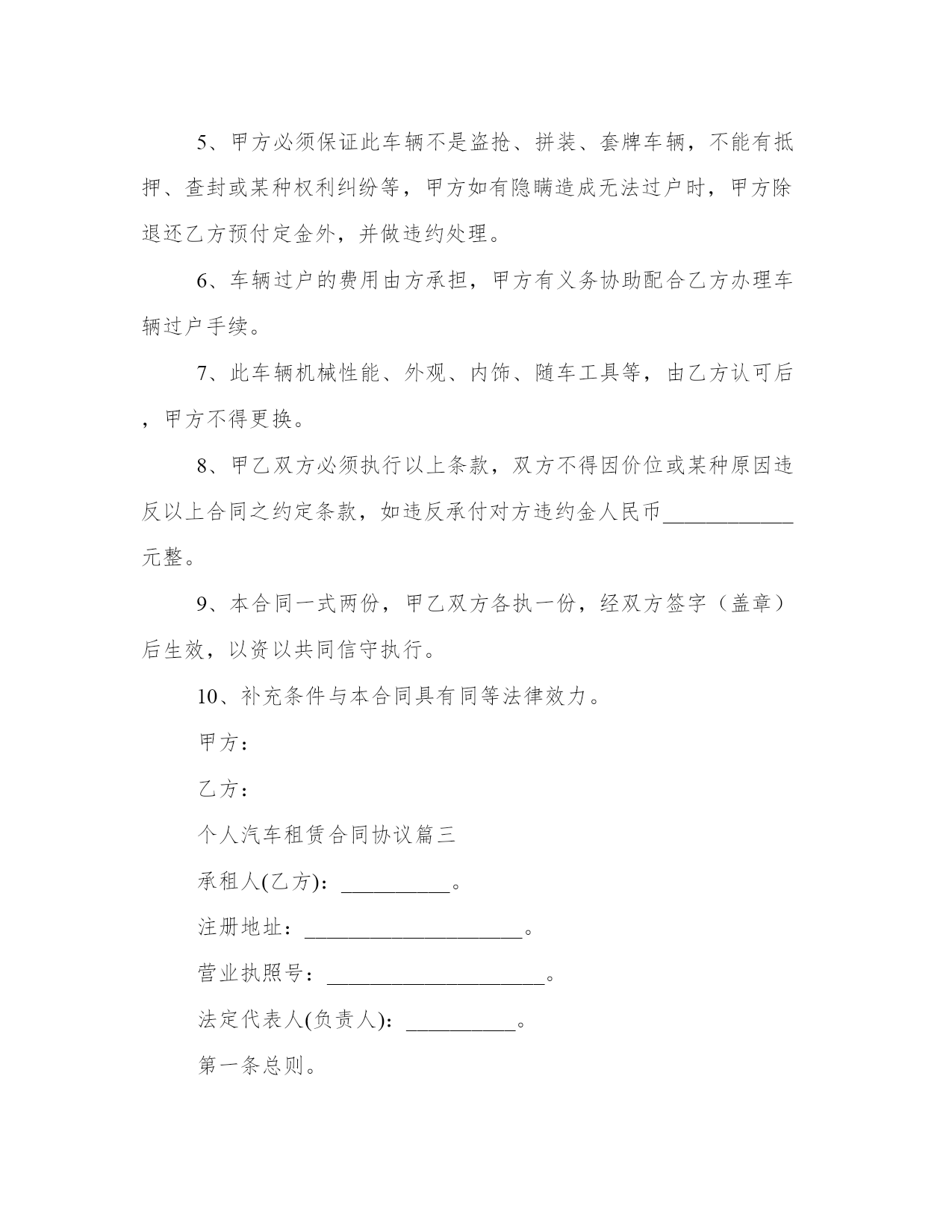 5、甲方必须保证此车辆不是盗抢、拼装、套牌车辆，不能有抵押、查封或某种权利纠纷等，甲方如有隐瞒造成无法过户时，甲方除退还乙方预付定金外，并做违约处理。

6、车辆过户的费用由方承担，甲方有义务协助配合乙方办理车辆过户手续。

7、此车辆机械性能、外观、内饰、随车工具等，由乙方认可后，甲方不得更换。

8、甲乙双方必须执行以上条款，双方不得因价位或某种原因违反以上合同之约定条款，如违反承付对方违约金人民币____________元整。

9、本合同一式两份，甲乙双方各执一份，经双方签字（盖章）后生效，以资以共同信守执行。

10、补充条件与本合同具有同等法律效力。

甲方：

乙方：

个人汽车租赁合同协议篇三

承租人(乙方)：__________。

注册地址：____________________。

营业执照号：____________________。

法定代表人(负责人)：__________。

第一条总则。